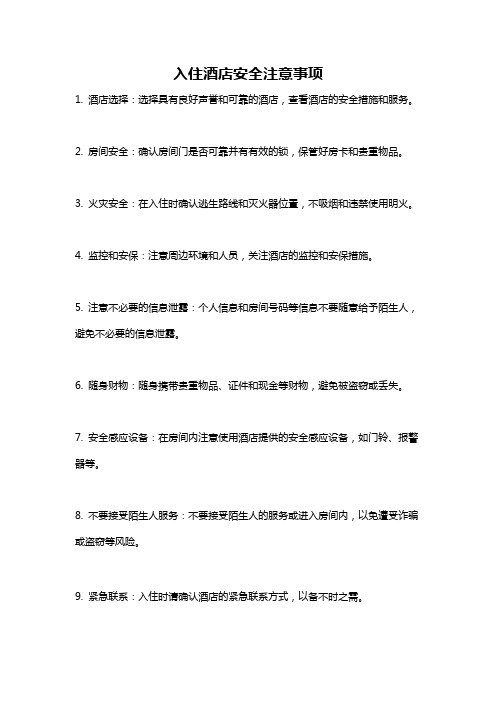 入住酒店安全注意事项

1. 酒店选择：选择具有良好声誉和可靠的酒店，查看酒店的安全措施和服务。

2. 房间安全：确认房间门是否可靠并有有效的锁，保管好房卡和贵重物品。

3. 火灾安全：在入住时确认逃生路线和灭火器位置，不吸烟和违禁使用明火。

4. 监控和安保：注意周边环境和人员，关注酒店的监控和安保措施。

5. 注意不必要的信息泄露：个人信息和房间号码等信息不要随意给予陌生人，避免不必要的信息泄露。

6. 随身财物：随身携带贵重物品、证件和现金等财物，避免被盗窃或丢失。

7. 安全感应设备：在房间内注意使用酒店提供的安全感应设备，如门铃、报警器等。

8. 不要接受陌生人服务：不要接受陌生人的服务或进入房间内，以免遭受诈骗或盗窃等风险。

9. 紧急联系：入住时请确认酒店的紧急联系方式，以备不时之需。